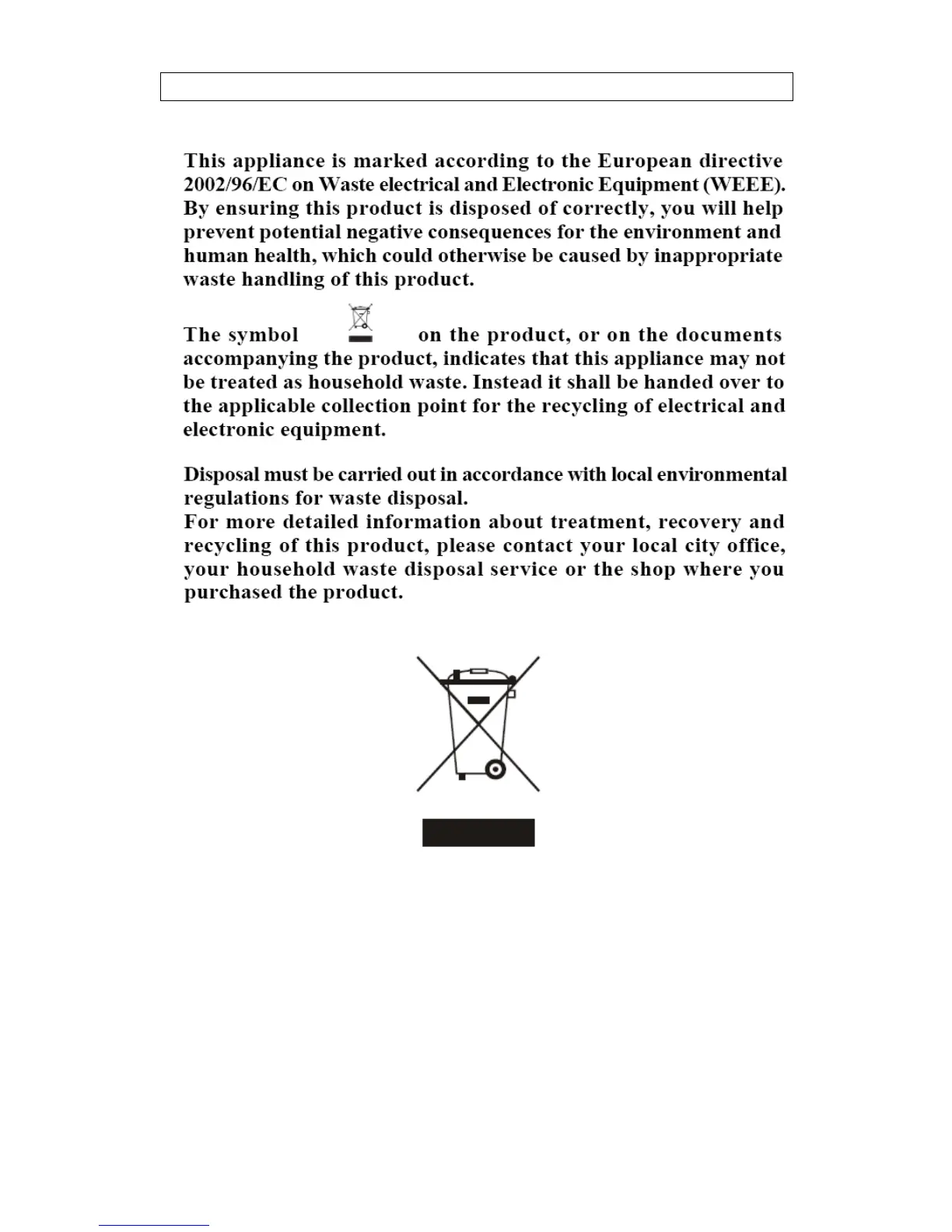 This appliance is marked according to the European directive 2002/96/EC on Waste electrical and Electronic Equipment (WEEE). By ensuring this product is disposed of correctly, you will help prevent potential negative consequences for the environment and human health, which could otherwise be caused by inappropriate waste handling of this product.

The symbol on the product, or on the documents accompanying the product, indicates that this appliance may not be treated as household waste. Instead it shall be handed over to the applicable collection point for the recycling of electrical and electronic equipment.

Disposal must be carried out in accordance with local environmental regulations for waste disposal.
For more detailed information about treatment, recovery and recycling of this product, please contact your local city office, your household waste disposal service or the shop where you purchased the product.